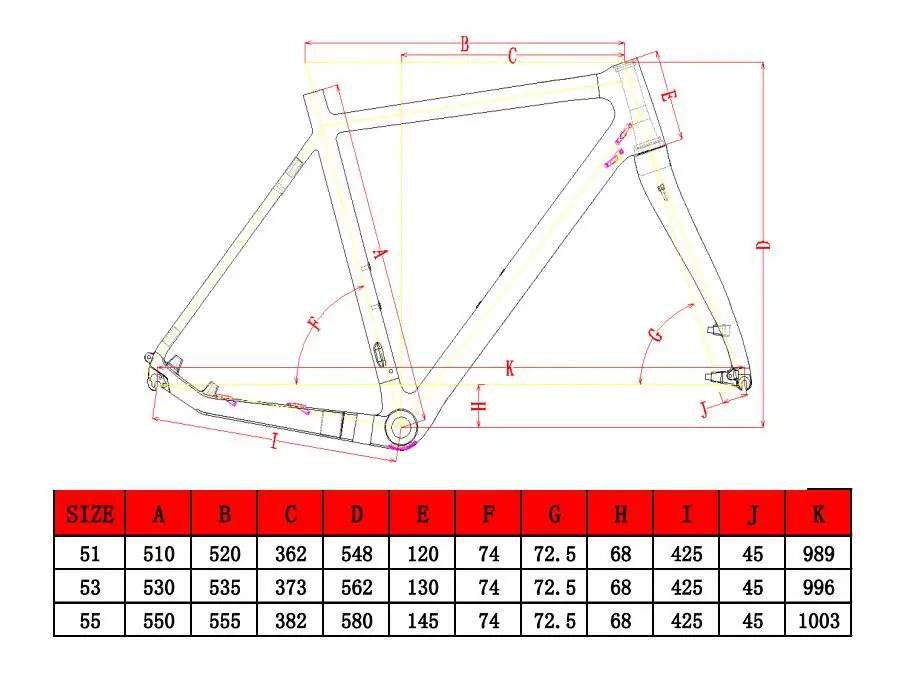 B
C
E
A
D
F
G
K
H
J
I

| SIZE | A | B | C | D | E | F | G | H | I | J | K |
|---|---|---|---|---|---|---|---|---|---|---|---|
| 51 | 510 | 520 | 362 | 548 | 120 | 74 | 72.5 | 68 | 425 | 45 | 989 |
| 53 | 530 | 535 | 373 | 562 | 130 | 74 | 72.5 | 68 | 425 | 45 | 996 |
| 55 | 550 | 555 | 382 | 580 | 145 | 74 | 72.5 | 68 | 425 | 45 | 1003 |